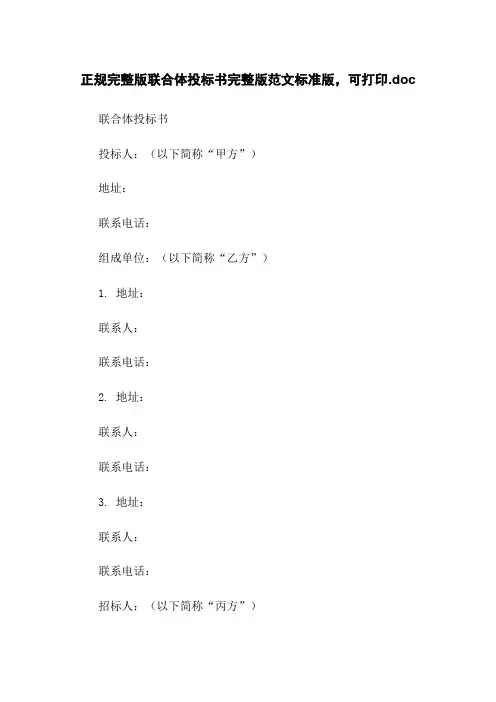 正规完整版联合体投标书完整版范文标准版，可打印.doc

联合体投标书

投标人：（以下简称“甲方”）

地址：

联系电话：

组成单位：（以下简称“乙方”）

1. 地址：

联系人：

联系电话：

2. 地址：

联系人：

联系电话：

3. 地址：

联系人：

联系电话：

招标人：（以下简称“丙方”）